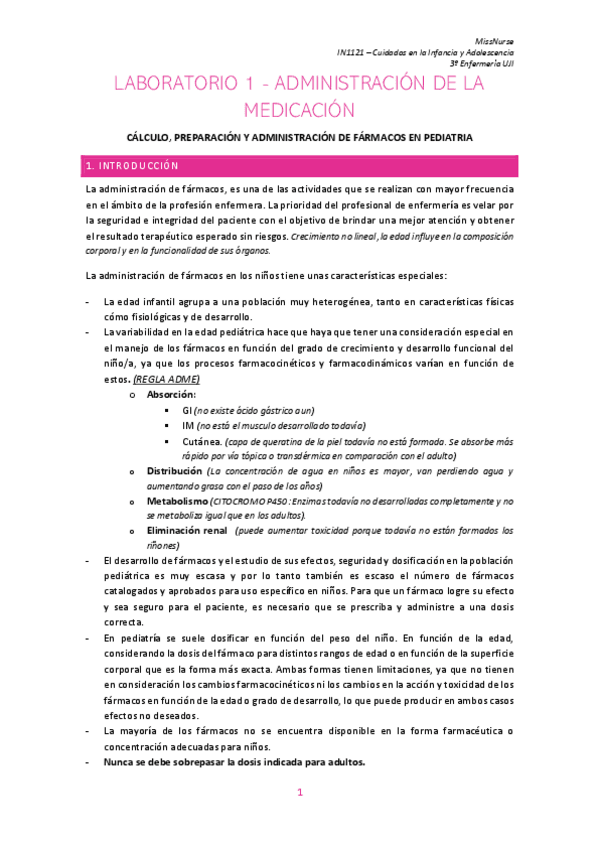 MissNurse
IN1121 – Cuidados en la Infancia y Adolescencia
3º Enfermería UJI

LABORATORIO 1 - ADMINISTRACIÓN DE LA MEDICACIÓN

CÁLCULO, PREPARACIÓN Y ADMINISTRACIÓN DE FÁRMACOS EN PEDIATRIA

1. INTRODUCCIÓN

La administración de fármacos, es una de las actividades que se realizan con mayor frecuencia en el ámbito de la profesión enfermera. La prioridad del profesional de enfermería es velar por la seguridad e integridad del paciente con el objetivo de brindar una mejor atención y obtener el resultado terapéutico esperado sin riesgos. Crecimiento no lineal, la edad influye en la composición corporal y en la funcionalidad de sus órganos.

La administración de fármacos en los niños tiene unas características especiales:

- La edad infantil agrupa a una población muy heterogénea, tanto en características físicas cómo fisiológicas y de desarrollo.
- La variabilidad en la edad pediátrica hace que haya que tener una consideración especial en el manejo de los fármacos en función del grado de crecimiento y desarrollo funcional del niño/a, ya que los procesos farmacocinéticos y farmacodinámicos varían en función de estos. (REGLA ADME)
  o Absorción:
    ▪ GI (no existe ácido gástrico aun)
    ▪ IM (no está el musculo desarrollado todavía)
    ▪ Cutánea. (capa de queratina de la piel todavía no está formada. Se absorbe más rápido por vía tópica o transdérmica en comparación con el adulto)
  o Distribución (La concentración de agua en niños es mayor, van perdiendo agua y aumentando grasa con el paso de los años)
  o Metabolismo (CITOCROMO P450: Enzimas todavía no desarrolladas completamente y no se metaboliza igual que en los adultos).
  o Eliminación renal (puede aumentar toxicidad porque todavía no están formados los riñones)
- El desarrollo de fármacos y el estudio de sus efectos, seguridad y dosificación en la población pediátrica es muy escasa y por lo tanto también es escaso el número de fármacos catalogados y aprobados para uso específico en niños. Para que un fármaco logre su efecto y sea seguro para el paciente, es necesario que se prescriba y administre a una dosis correcta.
- En pediatría se suele dosificar en función del peso del niño. En función de la edad, considerando la dosis del fármaco para distintos rangos de edad o en función de la superficie corporal que es la forma más exacta. Ambas formas tienen limitaciones, ya que no tienen en consideración los cambios farmacocinéticos ni los cambios en la acción y toxicidad de los fármacos en función de la edad o grado de desarrollo, lo que puede producir en ambos casos efectos no deseados.
- La mayoría de los fármacos no se encuentra disponible en la forma farmacéutica o concentración adecuadas para niños.
- Nunca se debe sobrepasar la dosis indicada para adultos.

1